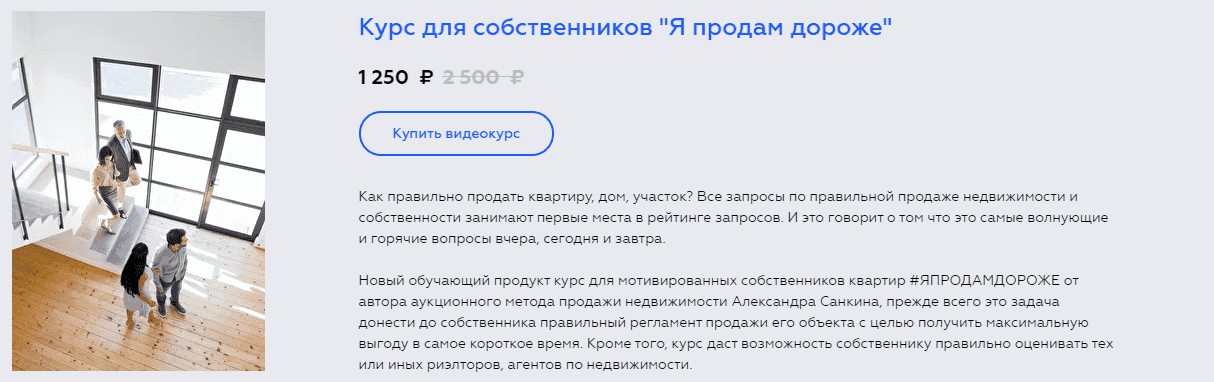 Курс для собственников "Я продам дороже"

1 250 ₽ 2 500 ₽

Купить видеокурс

Как правильно продать квартиру, дом, участок? Все запросы по правильной продаже недвижимости и собственности занимают первые места в рейтинге запросов. И это говорит о том что это самые волнующие и горячие вопросы вчера, сегодня и завтра.

Новый обучающий продукт курс для мотивированных собственников квартир #ЯПРОДАМДОРОЖЕ от автора аукционного метода продажи недвижимости Александра Санкина, прежде всего это задача донести до собственника правильный регламент продажи его объекта с целью получить максимальную выгоду в самое короткое время. Кроме того, курс даст возможность собственнику правильно оценивать тех или иных риэлторов, агентов по недвижимости.